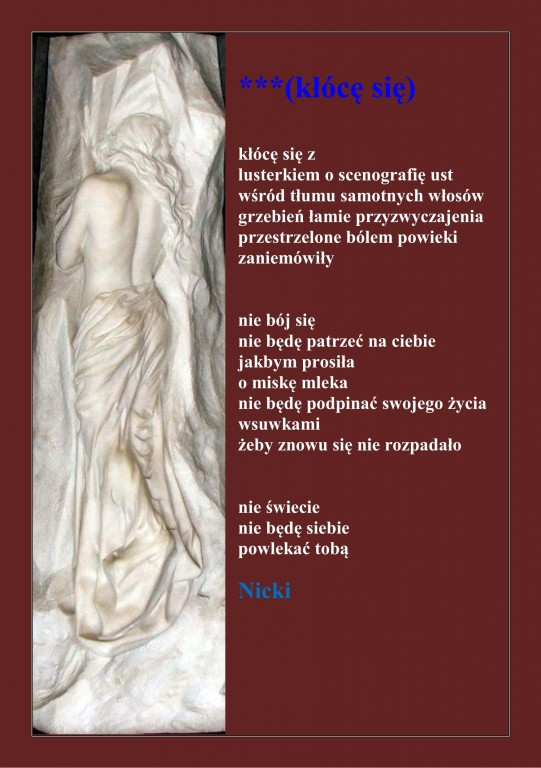 ***(kłócę się)

kłócę się z
lusterkiem o scenografię ust
wśród tłumu samotnych włosów
grzebień łamie przyzwyczajenia
przestrzelone bólem powieki
zaniemówiły

nie bój się
nie będę patrzeć na ciebie
jakbym prosiła
o miskę mleka
nie będę podpinać swojego życia
wsuwkami
żeby znowu się nie rozpadało

nie świecie
nie będę siebie
powlekać tobą

Nicki